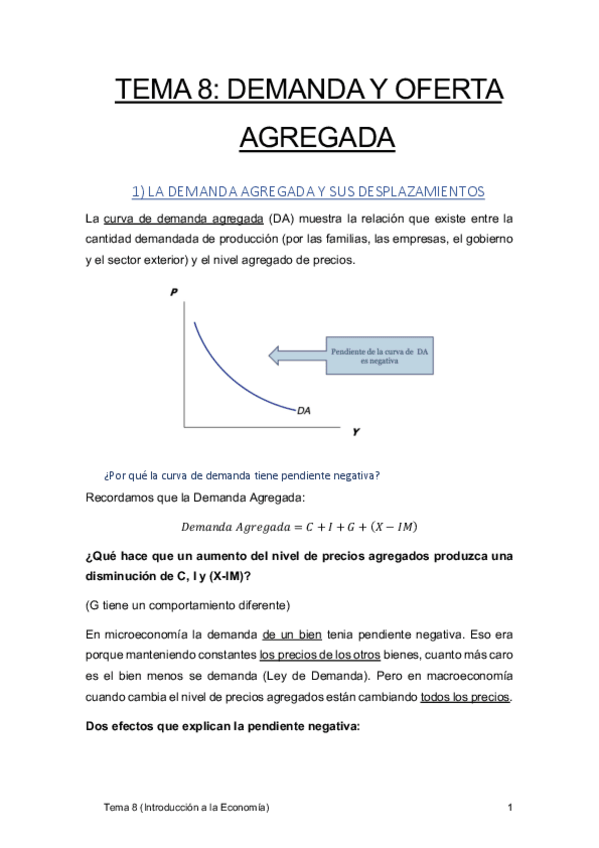 TEMA 8: DEMANDA Y OFERTA AGREGADA

1) LA DEMANDA AGREGADA Y SUS DESPLAZAMIENTOS

La curva de demanda agregada (DA) muestra la relación que existe entre la cantidad demandada de producción (por las familias, las empresas, el gobierno y el sector exterior) y el nivel agregado de precios.

P

Pendiente de la curva de DA es negativa

DA

Y

¿Por qué la curva de demanda tiene pendiente negativa?

Recordamos que la Demanda Agregada:

$Demanda\ Agregada = C + I + G + (X - IM)$

¿Qué hace que un aumento del nivel de precios agregados produzca una disminución de C, I y (X-IM)?

(G tiene un comportamiento diferente)

En microeconomía la demanda de un bien tenia pendiente negativa. Eso era porque manteniendo constantes los precios de los otros bienes, cuanto más caro es el bien menos se demanda (Ley de Demanda). Pero en macroeconomía cuando cambia el nivel de precios agregados están cambiando todos los precios.

Dos efectos que explican la pendiente negativa:

Tema 8 (Introducción a la Economía)

1